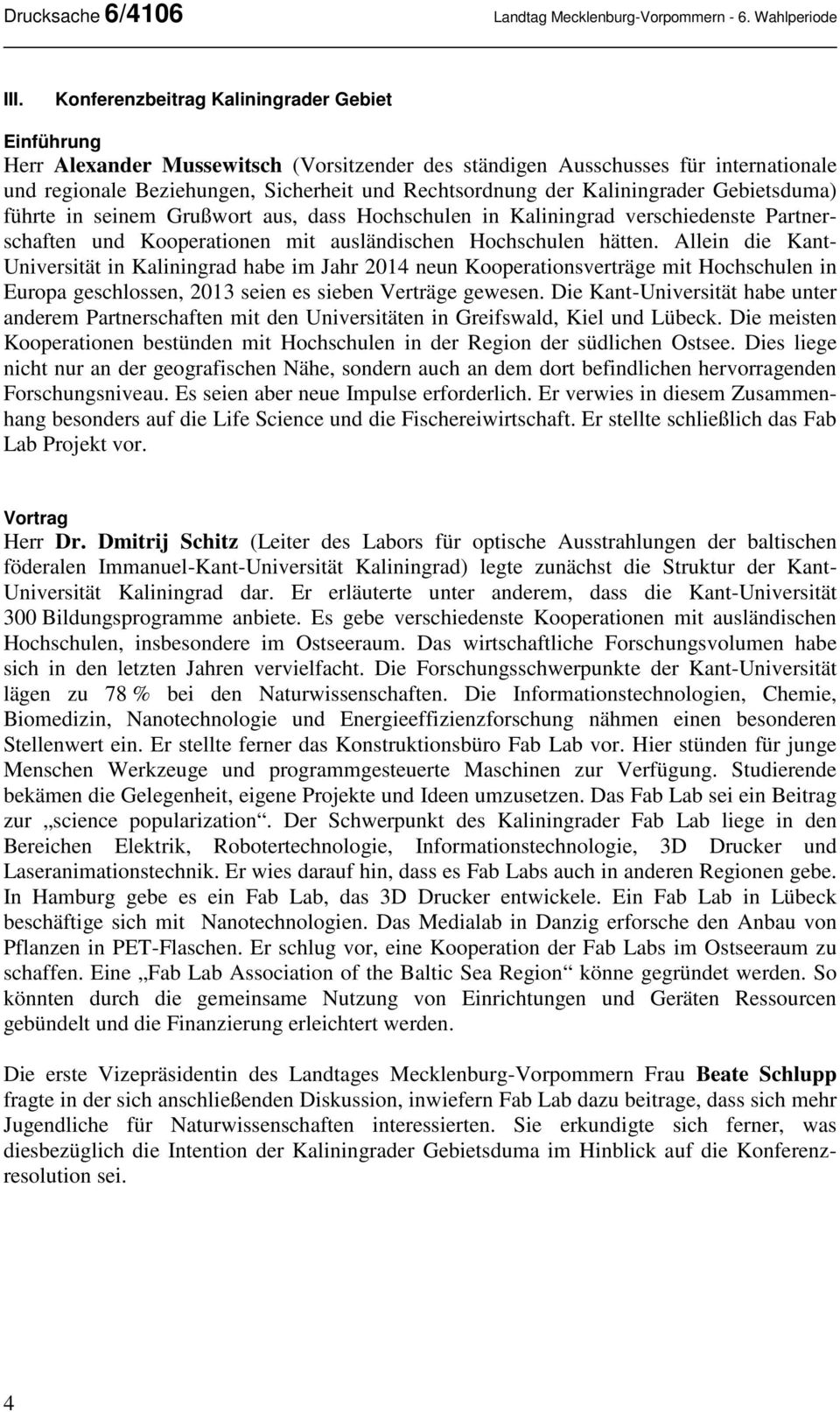 Drucksache 6/4106 Landtag Mecklenburg-Vorpommern - 6. Wahlperiode

III. Konferenzbeitrag Kaliningrader Gebiet

Einführung
Herr Alexander Mussewitsch (Vorsitzender des ständigen Ausschusses für internationale und regionale Beziehungen, Sicherheit und Rechtsordnung der Kaliningrader Gebietsduma) führte in seinem Grußwort aus, dass Hochschulen in Kaliningrad verschiedenste Partnerschaften und Kooperationen mit ausländischen Hochschulen hätten. Allein die Kant-Universität in Kaliningrad habe im Jahr 2014 neun Kooperationsverträge mit Hochschulen in Europa geschlossen, 2013 seien es sieben Verträge gewesen. Die Kant-Universität habe unter anderem Partnerschaften mit den Universitäten in Greifswald, Kiel und Lübeck. Die meisten Kooperationen bestünden mit Hochschulen in der Region der südlichen Ostsee. Dies liege nicht nur an der geografischen Nähe, sondern auch an dem dort befindlichen hervorragenden Forschungsniveau. Es seien aber neue Impulse erforderlich. Er verwies in diesem Zusammenhang besonders auf die Life Science und die Fischereiwirtschaft. Er stellte schließlich das Fab Lab Projekt vor.

Vortrag
Herr Dr. Dmitrij Schitz (Leiter des Labors für optische Ausstrahlungen der baltischen föderalen Immanuel-Kant-Universität Kaliningrad) legte zunächst die Struktur der Kant-Universität Kaliningrad dar. Er erläuterte unter anderem, dass die Kant-Universität 300 Bildungsprogramme anbiete. Es gebe verschiedenste Kooperationen mit ausländischen Hochschulen, insbesondere im Ostseeraum. Das wirtschaftliche Forschungsvolumen habe sich in den letzten Jahren vervielfacht. Die Forschungsschwerpunkte der Kant-Universität lägen zu 78 % bei den Naturwissenschaften. Die Informationstechnologien, Chemie, Biomedizin, Nanotechnologie und Energieeffizienzforschung nähmen einen besonderen Stellenwert ein. Er stellte ferner das Konstruktionsbüro Fab Lab vor. Hier stünden für junge Menschen Werkzeuge und programmgesteuerte Maschinen zur Verfügung. Studierende bekämen die Gelegenheit, eigene Projekte und Ideen umzusetzen. Das Fab Lab sei ein Beitrag zur „science popularization“. Der Schwerpunkt des Kaliningrader Fab Lab liege in den Bereichen Elektrik, Robotertechnologie, Informationstechnologie, 3D Drucker und Laseranimationstechnik. Er wies darauf hin, dass es Fab Labs auch in anderen Regionen gebe. In Hamburg gebe es ein Fab Lab, das 3D Drucker entwickele. Ein Fab Lab in Lübeck beschäftige sich mit Nanotechnologien. Das Medialab in Danzig erforsche den Anbau von Pflanzen in PET-Flaschen. Er schlug vor, eine Kooperation der Fab Labs im Ostseeraum zu schaffen. Eine „Fab Lab Association of the Baltic Sea Region“ könne gegründet werden. So könnten durch die gemeinsame Nutzung von Einrichtungen und Geräten Ressourcen gebündelt und die Finanzierung erleichtert werden.

Die erste Vizepräsidentin des Landtages Mecklenburg-Vorpommern Frau Beate Schlupp fragte in der sich anschließenden Diskussion, inwiefern Fab Lab dazu beitrage, dass sich mehr Jugendliche für Naturwissenschaften interessierten. Sie erkundigte sich ferner, was diesbezüglich die Intention der Kaliningrader Gebietsduma im Hinblick auf die Konferenzresolution sei.

4